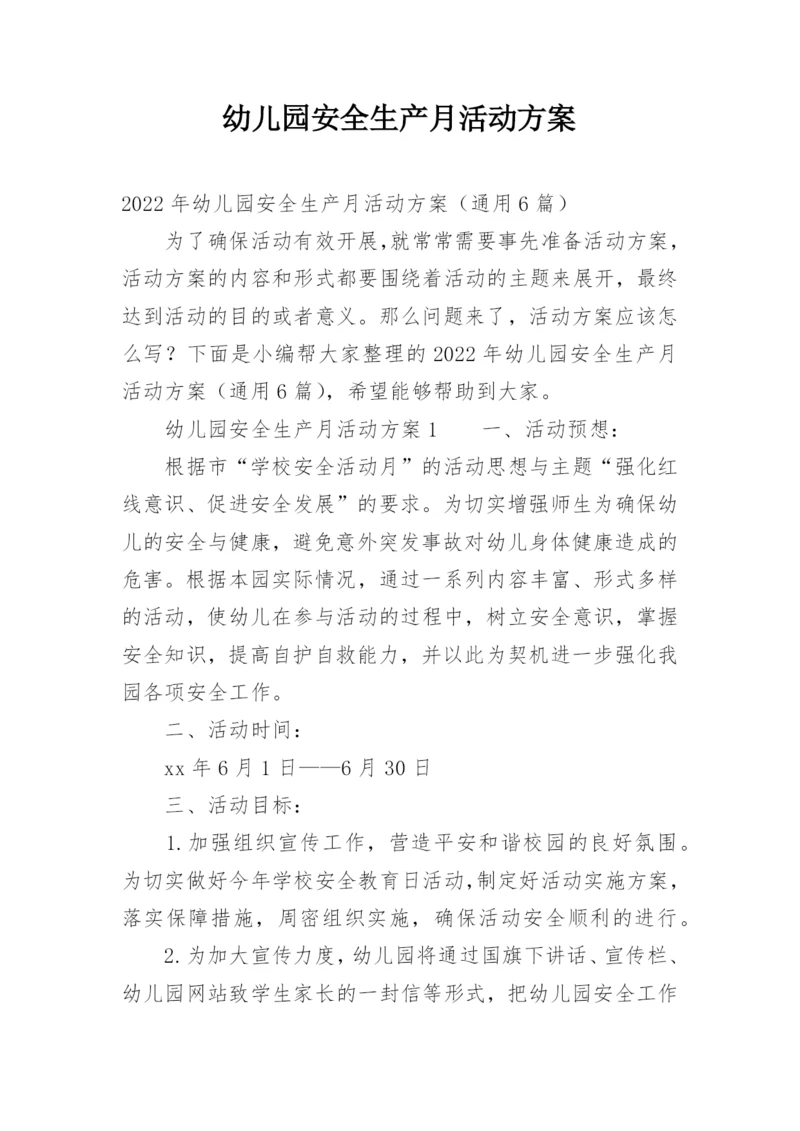 幼儿园安全生产月活动方案

2022年幼儿园安全生产月活动方案（通用6篇）

为了确保活动有效开展，就常常需要事先准备活动方案，活动方案的内容和形式都要围绕着活动的主题来展开，最终达到活动的目的或者意义。那么问题来了，活动方案应该怎么写？下面是小编帮大家整理的2022年幼儿园安全生产月活动方案（通用6篇），希望能够帮助到大家。

幼儿园安全生产月活动方案1　　一、活动预想：

根据市“学校安全活动月”的活动思想与主题“强化红线意识、促进安全发展”的要求。为切实增强师生为确保幼儿的安全与健康，避免意外突发事故对幼儿身体健康造成的危害。根据本园实际情况，通过一系列内容丰富、形式多样的活动，使幼儿在参与活动的过程中，树立安全意识，掌握安全知识，提高自护自救能力，并以此为契机进一步强化我园各项安全工作。

二、活动时间：

xx年6月1日——6月30日

三、活动目标：

1.加强组织宣传工作，营造平安和谐校园的良好氛围。为切实做好今年学校安全教育日活动，制定好活动实施方案，落实保障措施，周密组织实施，确保活动安全顺利的进行。

2.为加大宣传力度，幼儿园将通过国旗下讲话、宣传栏、幼儿园网站致学生家长的一封信等形式，把幼儿园安全工作